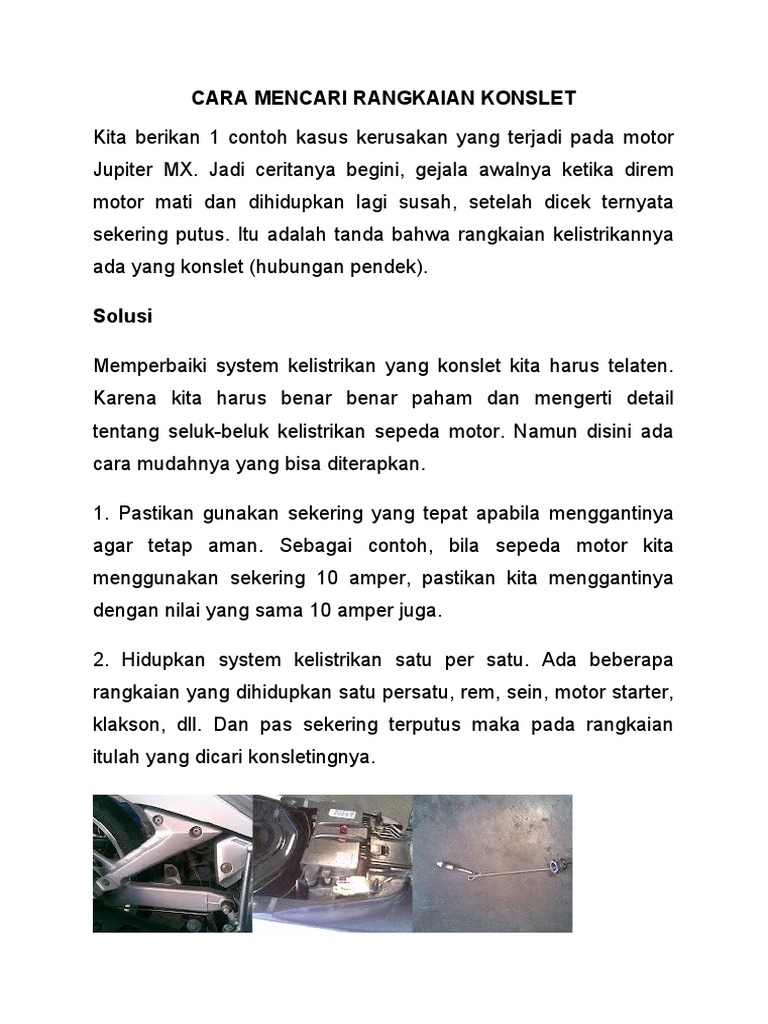 CARA MENCARI RANGKAIAN KONSLET

Kita berikan 1 contoh kasus kerusakan yang terjadi pada motor Jupiter MX. Jadi ceritanya begini, gejala awalnya ketika direm motor mati dan dihidupkan lagi susah, setelah dicek ternyata sekering putus. Itu adalah tanda bahwa rangkaian kelistrikannya ada yang konslet (hubungan pendek).

Solusi

Memperbaiki system kelistrikan yang konslet kita harus telaten. Karena kita harus benar benar paham dan mengerti detail tentang seluk-beluk kelistrikan sepeda motor. Namun disini ada cara mudahnya yang bisa diterapkan.

1. Pastikan gunakan sekering yang tepat apabila menggantinya agar tetap aman. Sebagai contoh, bila sepeda motor kita menggunakan sekering 10 amper, pastikan kita menggantinya dengan nilai yang sama 10 amper juga.

2. Hidupkan system kelistrikan satu per satu. Ada beberapa rangkaian yang dihidupkan satu persatu, rem, sein, motor starter, klakson, dll. Dan pas sekering terputus maka pada rangkaian itulah yang dicari konsletingnya.